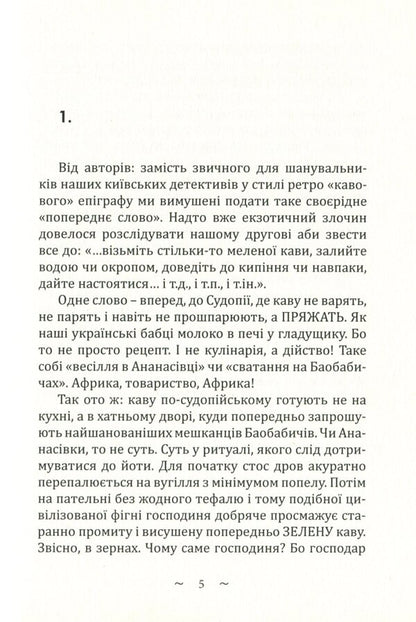 1.

Від авторів: замість звичного для шанувальників наших київських детективів у стилі ретро «кавового» епіграфу ми вимушені подати таке своєрідне «попереднє слово». Надто вже екзотичний злочин довелося розслідувати нашому другові аби звести все до: «...візьміть стільки-то меленої кави, залийте водою чи окропом, доведіть до кипіння чи навпаки, дайте настоятися... і т.д., і т.п., і т.ін.».

Одне слово – вперед, до Судопії, де каву не варять, не парять і навіть не прошпарюють, а ПРЯЖАТЬ. Як наші українські бабці молоко в печі у гладущику. Бо то не просто рецепт. І не кулінарія, а дійство! Таке собі «весілля в Ананасівці» чи «сватання на Баобабичах». Африка, товариство, Африка!

Так ото ж: каву по-судопійському готують не на кухні, а в хатньому дворі, куди попередньо запрошують найшанованіших мешканців Баобабичів. Чи Ананасівки, то не суть. Суть у ритуалі, якого слід дотримуватися до йоти. Для початку стос дров акуратно перепалюється на вугілля з мінімумом попелу. Потім на пательні без жодного тефалю і тому подібної цивілізованої фігні господиня добряче просмажує старанно промиту і висушену попередньо ЗЕЛЕНУ каву. Звісно, в зернах. Чому саме господиня? Бо господар

~ 5 ~